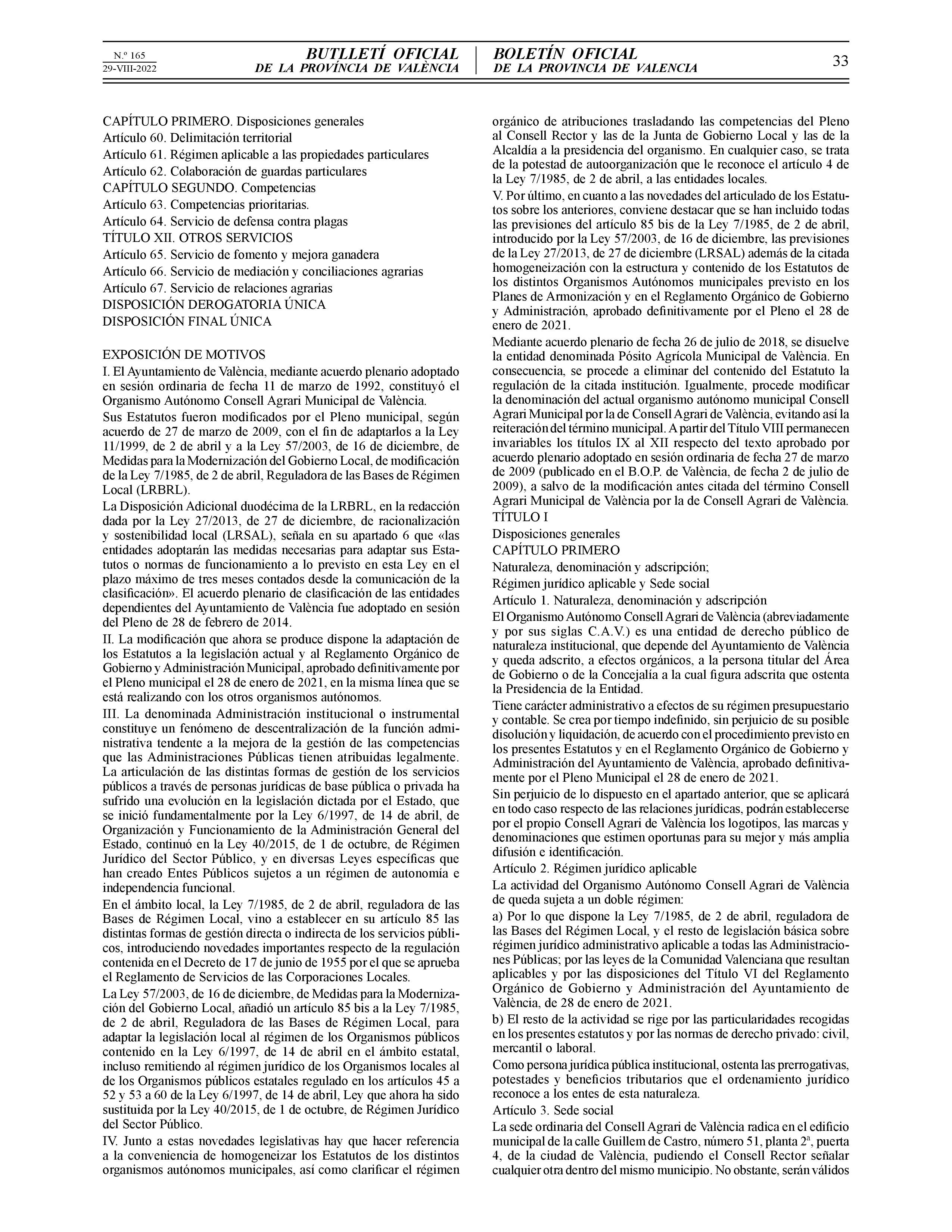 N.º 165
29-VIII-2022

BUTLLETÍ OFICIAL
DE LA PROVÍNCIA DE VALÈNCIA

BOLETÍN OFICIAL
DE LA PROVINCIA DE VALENCIA

33

CAPÍTULO PRIMERO. Disposiciones generales
Artículo 60. Delimitación territorial
Artículo 61. Régimen aplicable a las propiedades particulares
Artículo 62. Colaboración de guardas particulares
CAPÍTULO SEGUNDO. Competencias
Artículo 63. Competencias prioritarias.
Artículo 64. Servicio de defensa contra plagas
TÍTULO XII. OTROS SERVICIOS
Artículo 65. Servicio de fomento y mejora ganadera
Artículo 66. Servicio de mediación y conciliaciones agrarias
Artículo 67. Servicio de relaciones agrarias
DISPOSICIÓN DEROGATORIA ÚNICA
DISPOSICIÓN FINAL ÚNICA

EXPOSICIÓN DE MOTIVOS
I. El Ayuntamiento de València, mediante acuerdo plenario adoptado en sesión ordinaria de fecha 11 de marzo de 1992, constituyó el Organismo Autónomo Consell Agrari Municipal de València.

Sus Estatutos fueron modificados por el Pleno municipal, según acuerdo de 27 de marzo de 2009, con el fin de adaptarlos a la Ley 11/1999, de 2 de abril y a la Ley 57/2003, de 16 de diciembre, de Medidas para la Modernización del Gobierno Local, de modificación de la Ley 7/1985, de 2 de abril, Reguladora de las Bases de Régimen Local (LRBRL).

La Disposición Adicional duodécima de la LRBRL, en la redacción dada por la Ley 27/2013, de 27 de diciembre, de racionalización y sostenibilidad local (LRSAL), señala en su apartado 6 que «las entidades adoptarán las medidas necesarias para adaptar sus Estatutos o normas de funcionamiento a lo previsto en esta Ley en el plazo máximo de tres meses contados desde la comunicación de la clasificación». El acuerdo plenario de clasificación de las entidades dependientes del Ayuntamiento de València fue adoptado en sesión del Pleno de 28 de febrero de 2014.

II. La modificación que ahora se produce dispone la adaptación de los Estatutos a la legislación actual y al Reglamento Orgánico de Gobierno y Administración Municipal, aprobado definitivamente por el Pleno municipal el 28 de enero de 2021, en la misma línea que se está realizando con los otros organismos autónomos.

III. La denominada Administración institucional o instrumental constituye un fenómeno de descentralización de la función administrativa tendente a la mejora de la gestión de las competencias que las Administraciones Públicas tienen atribuidas legalmente. La articulación de las distintas formas de gestión de los servicios públicos a través de personas jurídicas de base pública o privada ha sufrido una evolución en la legislación dictada por el Estado, que se inició fundamentalmente por la Ley 6/1997, de 14 de abril, de Organización y Funcionamiento de la Administración General del Estado, continuó en la Ley 40/2015, de 1 de octubre, de Régimen Jurídico del Sector Público, y en diversas Leyes específicas que han creado Entes Públicos sujetos a un régimen de autonomía e independencia funcional.

En el ámbito local, la Ley 7/1985, de 2 de abril, reguladora de las Bases de Régimen Local, vino a establecer en su artículo 85 las distintas formas de gestión directa o indirecta de los servicios públicos, introduciendo novedades importantes respecto de la regulación contenida en el Decreto de 17 de junio de 1955 por el que se aprueba el Reglamento de Servicios de las Corporaciones Locales.

La Ley 57/2003, de 16 de diciembre, de Medidas para la Modernización del Gobierno Local, añadió un artículo 85 bis a la Ley 7/1985, de 2 de abril, Reguladora de las Bases de Régimen Local, para adaptar la legislación local al régimen de los Organismos públicos contenido en la Ley 6/1997, de 14 de abril en el ámbito estatal, incluso remitiendo al régimen jurídico de los Organismos locales al de los Organismos públicos estatales regulado en los artículos 45 a 52 y 53 a 60 de la Ley 6/1997, de 14 de abril, Ley que ahora ha sido sustituida por la Ley 40/2015, de 1 de octubre, de Régimen Jurídico del Sector Público.

IV. Junto a estas novedades legislativas hay que hacer referencia a la conveniencia de homogeneizar los Estatutos de los distintos organismos autónomos municipales, así como clarificar el régimen orgánico de atribuciones trasladando las competencias del Pleno al Consell Rector y las de la Junta de Gobierno Local y las de la Alcaldía a la presidencia del organismo. En cualquier caso, se trata de la potestad de autoorganización que le reconoce el artículo 4 de la Ley 7/1985, de 2 de abril, a las entidades locales.

V. Por último, en cuanto a las novedades del articulado de los Estatutos sobre los anteriores, conviene destacar que se han incluido todas las previsiones del artículo 85 bis de la Ley 7/1985, de 2 de abril, introducido por la Ley 57/2003, de 16 de diciembre, las previsiones de la Ley 27/2013, de 27 de diciembre (LRSAL) además de la citada homogeneización con la estructura y contenido de los Estatutos de los distintos Organismos Autónomos municipales previsto en los Planes de Armonización y en el Reglamento Orgánico de Gobierno y Administración, aprobado definitivamente por el Pleno el 28 de enero de 2021.

Mediante acuerdo plenario de fecha 26 de julio de 2018, se disuelve la entidad denominada Pósito Agrícola Municipal de València. En consecuencia, se procede a eliminar del contenido del Estatuto la regulación de la citada institución. Igualmente, procede modificar la denominación del actual organismo autónomo municipal Consell Agrari Municipal por la de Consell Agrari de València, evitando así la reiteración del término municipal. A partir del Título VIII permanecen invariables los títulos IX al XII respecto del texto aprobado por acuerdo plenario adoptado en sesión ordinaria de fecha 27 de marzo de 2009 (publicado en el B.O.P. de València, de fecha 2 de julio de 2009), a salvo de la modificación antes citada del término Consell Agrari Municipal de València por la de Consell Agrari de València.
TÍTULO I
Disposiciones generales
CAPÍTULO PRIMERO
Naturaleza, denominación y adscripción;
Régimen jurídico aplicable y Sede social
Artículo 1. Naturaleza, denominación y adscripción
El Organismo Autónomo Consell Agrari de València (abreviadamente y por sus siglas C.A.V.) es una entidad de derecho público de naturaleza institucional, que depende del Ayuntamiento de València y queda adscrito, a efectos orgánicos, a la persona titular del Área de Gobierno o de la Concejalía a la cual figura adscrita que ostenta la Presidencia de la Entidad.

Tiene carácter administrativo a efectos de su régimen presupuestario y contable. Se crea por tiempo indefinido, sin perjuicio de su posible disolución y liquidación, de acuerdo con el procedimiento previsto en los presentes Estatutos y en el Reglamento Orgánico de Gobierno y Administración del Ayuntamiento de València, aprobado definitivamente por el Pleno Municipal el 28 de enero de 2021.

Sin perjuicio de lo dispuesto en el apartado anterior, que se aplicará en todo caso respecto de las relaciones jurídicas, podrán establecerse por el propio Consell Agrari de València los logotipos, las marcas y denominaciones que estimen oportunas para su mejor y más amplia difusión e identificación.
Artículo 2. Régimen jurídico aplicable
La actividad del Organismo Autónomo Consell Agrari de València de queda sujeta a un doble régimen:

a) Por lo que dispone la Ley 7/1985, de 2 de abril, reguladora de las Bases del Régimen Local, y el resto de legislación básica sobre régimen jurídico administrativo aplicable a todas las Administraciones Públicas; por las leyes de la Comunidad Valenciana que resultan aplicables y por las disposiciones del Título VI del Reglamento Orgánico de Gobierno y Administración del Ayuntamiento de València, de 28 de enero de 2021.

b) El resto de la actividad se rige por las particularidades recogidas en los presentes estatutos y por las normas de derecho privado: civil, mercantil o laboral.

Como persona jurídica pública institucional, ostenta las prerrogativas, potestades y beneficios tributarios que el ordenamiento jurídico reconoce a los entes de esta naturaleza.
Artículo 3. Sede social
La sede ordinaria del Consell Agrari de València radica en el edificio municipal de la calle Guillem de Castro, número 51, planta 2ª, puerta 4, de la ciudad de València, pudiendo el Consell Rector señalar cualquier otra dentro del mismo municipio. No obstante, serán válidos